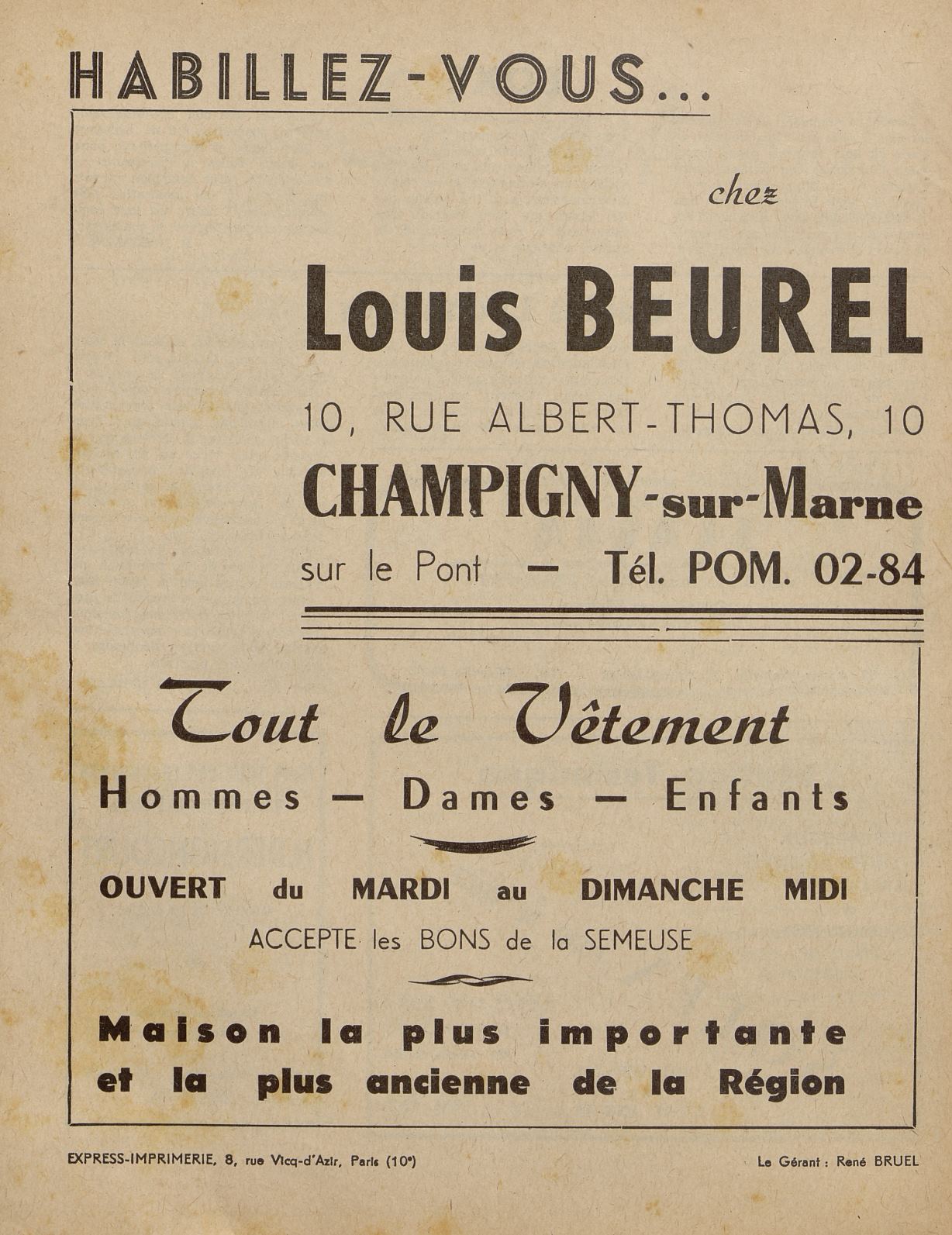 HABILLEZ-VOUS...

chez

Louis BEUREL

10, RUE ALBERT-THOMAS, 10

CHAMPIGNY-sur-Marne

sur le Pont — Tél. POM. 02-84

Tout le Vêtement

Hommes — Dames — Enfants

OUVERT du MARDI au DIMANCHE MIDI

ACCEPTE les BONS de la SEMEUSE

Maison la plus importante et la plus ancienne de la Région

EXPRESS-IMPRIMERIE, 8, rue Vicq-d'Azir, Paris (10e)

Le Gérant : René BRUEL